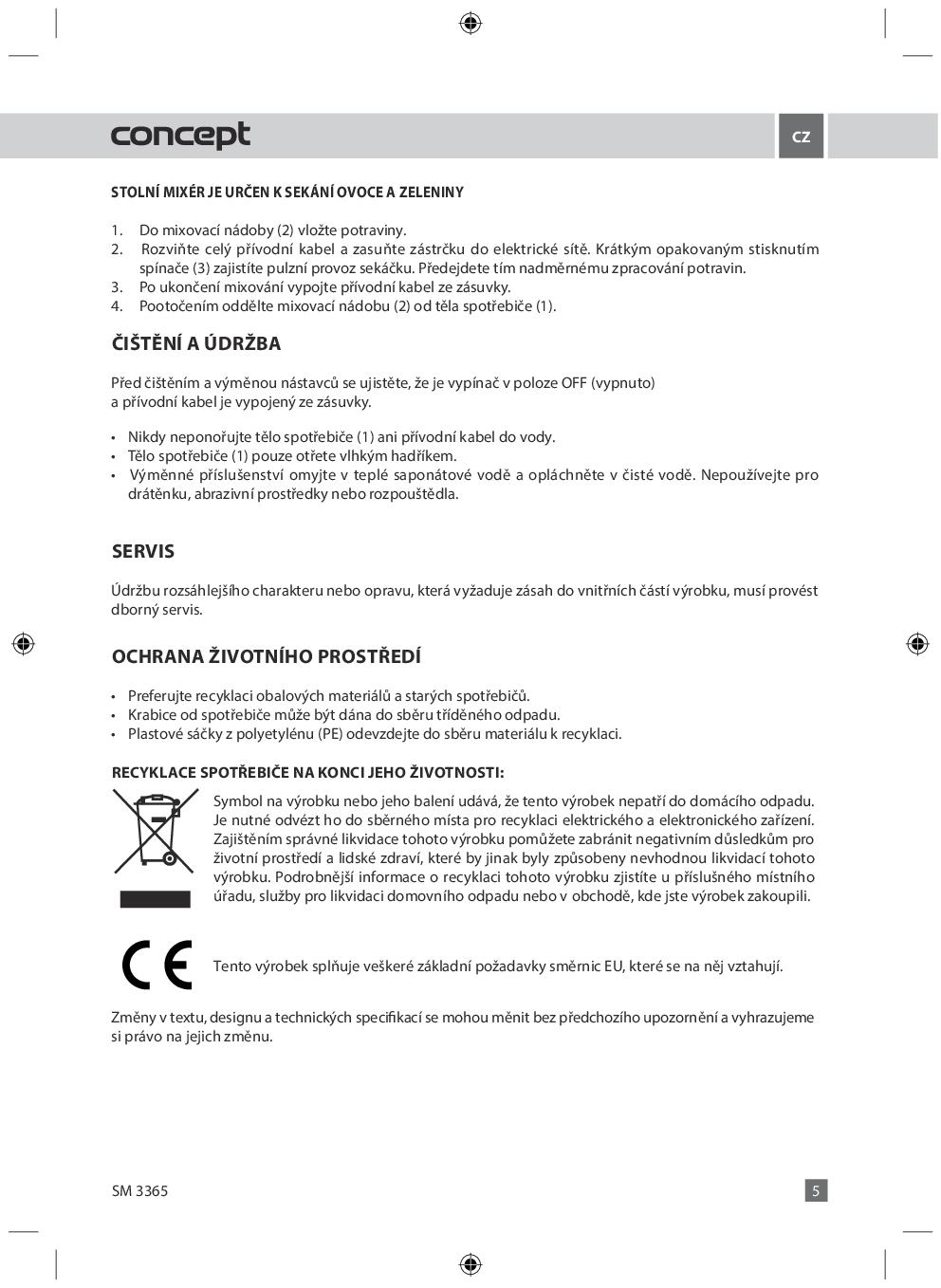 concept

CZ

STOLNÍ MIXÉR JE URČEN K SEKÁNÍ OVOCE A ZELENINY

1. Do mixovací nádoby (2) vložte potraviny.
2. Rozviňte celý přívodní kabel a zasuňte zástrčku do elektrické sítě. Krátkým opakovaným stisknutím spínače (3) zajistíte pulzní provoz sekáčku. Předejdete tím nadměrnému zpracování potravin.
3. Po ukončení mixování vypojte přívodní kabel ze zásuvky.
4. Pootočením oddělte mixovací nádobu (2) od těla spotřebiče (1).

ČIŠTĚNÍ A ÚDRŽBA

Před čištěním a výměnou nástavců se ujistěte, že je vypínač v poloze OFF (vypnuto) a přívodní kabel je vypojený ze zásuvky.

• Nikdy neponořujte tělo spotřebiče (1) ani přívodní kabel do vody.
• Tělo spotřebiče (1) pouze otřete vlhkým hadříkem.
• Výměnné příslušenství omyjte v teplé saponátové vodě a opláchněte v čisté vodě. Nepoužívejte pro drátěnku, abrazivní prostředky nebo rozpouštědla.

SERVIS

Údržbu rozsáhlejšího charakteru nebo opravu, která vyžaduje zásah do vnitřních částí výrobku, musí provést dborný servis.

OCHRANA ŽIVOTNÍHO PROSTŘEDÍ

• Preferujte recyklaci obalových materiálů a starých spotřebičů.
• Krabice od spotřebiče může být dána do sběru tříděného odpadu.
• Plastové sáčky z polyetylénu (PE) odevzdejte do sběru materiálu k recyklaci.

RECYKLACE SPOTŘEBIČE NA KONCI JEHO ŽIVOTNOSTI:

Symbol na výrobku nebo jeho balení udává, že tento výrobek nepatří do domácího odpadu. Je nutné odvézt ho do sběrného místa pro recyklaci elektrického a elektronického zařízení. Zajištěním správné likvidace tohoto výrobku pomůžete zabránit negativním důsledkům pro životní prostředí a lidské zdraví, které by jinak byly způsobeny nevhodnou likvidací tohoto výrobku. Podrobnější informace o recyklaci tohoto výrobku zjistíte u příslušného místního úřadu, služby pro likvidaci domovního odpadu nebo v obchodě, kde jste výrobek zakoupili.

CE

Tento výrobek splňuje veškeré základní požadavky směrnic EU, které se na něj vztahují.

Změny v textu, designu a technických specifikací se mohou měnit bez předchozího upozornění a vyhrazujeme si právo na jejich změnu.

SM 3365

5